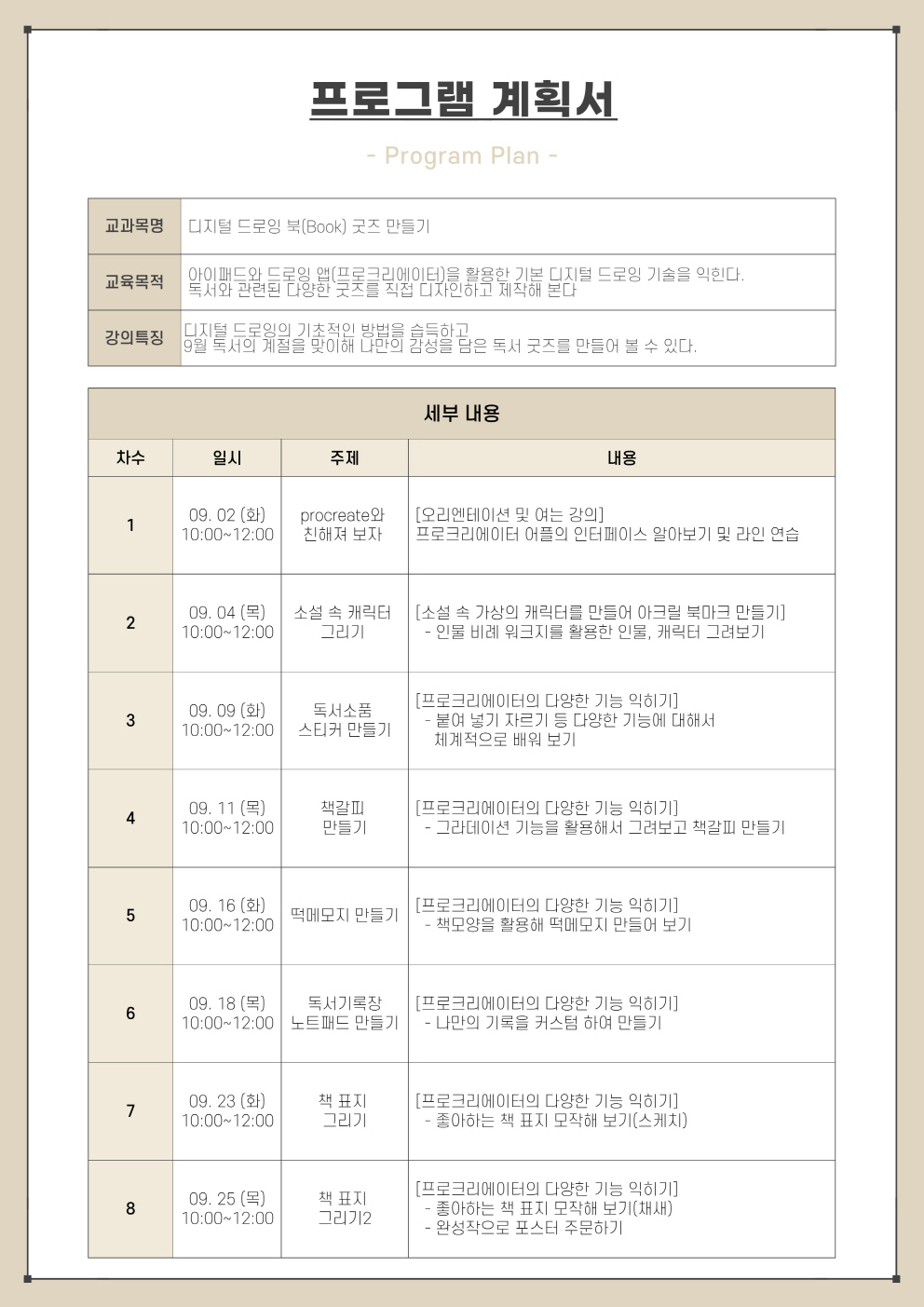 프로그램 계획서

- Program Plan -

| 교과목명 | 디지털 드로잉 북(Book) 굿즈 만들기 |
|---|---|
| 교육목적 | 아이패드와 드로잉 앱(프로크리에이터)을 활용한 기본 디지털 드로잉 기술을 익힌다. 독서와 관련된 다양한 굿즈를 직접 디자인하고 제작해 본다 |
| 강의특징 | 디지털 드로잉의 기초적인 방법을 습득하고 9월 독서의 계절을 맞이해 나만의 감성을 담은 독서 굿즈를 만들어 볼 수 있다. |

세부 내용

| 차수 | 일시 | 주제 | 내용 |
|---|---|---|---|
| 1 | 09. 02 (화) 10:00~12:00 | procreate와 친해져 보자 | [오리엔테이션 및 여는 강의] 프로크리에이터 어플의 인터페이스 알아보기 및 라인 연습 |
| 2 | 09. 04 (목) 10:00~12:00 | 소설 속 캐릭터 그리기 | [소설 속 가상의 캐릭터를 만들어 아크릴 북마크 만들기] - 인물 비례 워크지를 활용한 인물, 캐릭터 그려보기 |
| 3 | 09. 09 (화) 10:00~12:00 | 독서소품 스티커 만들기 | [프로크리에이터의 다양한 기능 익히기] - 붙여 넣기 자르기 등 다양한 기능에 대해서 체계적으로 배워 보기 |
| 4 | 09. 11 (목) 10:00~12:00 | 책갈피 만들기 | [프로크리에이터의 다양한 기능 익히기] - 그라데이션 기능을 활용해서 그려보고 책갈피 만들기 |
| 5 | 09. 16 (화) 10:00~12:00 | 떡메모지 만들기 | [프로크리에이터의 다양한 기능 익히기] - 책모양을 활용해 떡메모지 만들어 보기 |
| 6 | 09. 18 (목) 10:00~12:00 | 독서기록장 노트패드 만들기 | [프로크리에이터의 다양한 기능 익히기] - 나만의 기록을 커스텀 하여 만들기 |
| 7 | 09. 23 (화) 10:00~12:00 | 책 표지 그리기 | [프로크리에이터의 다양한 기능 익히기] - 좋아하는 책 표지 모작해 보기(스케치) |
| 8 | 09. 25 (목) 10:00~12:00 | 책 표지 그리기2 | [프로크리에이터의 다양한 기능 익히기] - 좋아하는 책 표지 모작해 보기(채색) - 완성작으로 포스터 주문하기 |